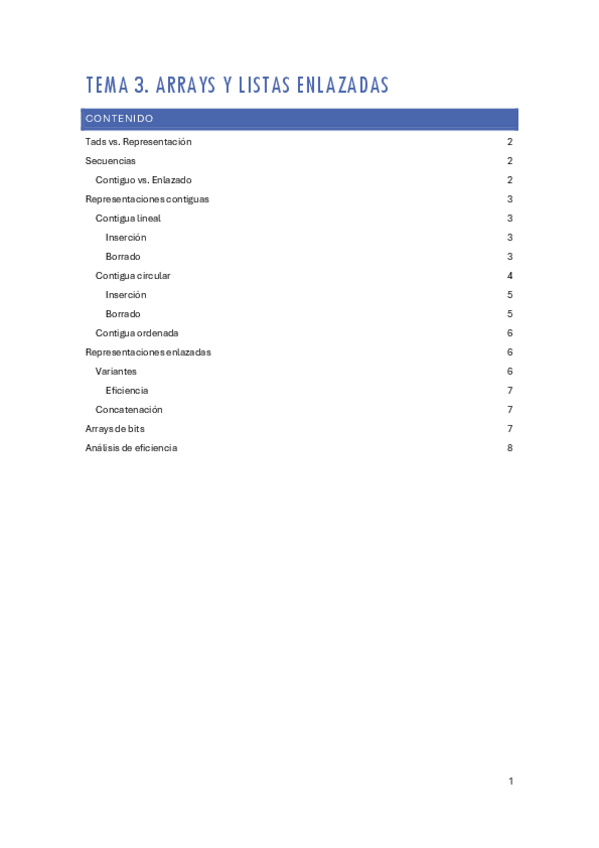 TEMA 3. ARRAYS Y LISTAS ENLAZADAS

CONTENIDO

Tads vs. Representación 2
Secuencias 2
Contiguo vs. Enlazado 2
Representaciones contiguas 3
Contigua lineal 3
Inserción 3
Borrado 3
Contigua circular 4
Inserción 5
Borrado 5
Contigua ordenada 6
Representaciones enlazadas 6
Variantes 6
Eficiencia 7
Concatenación 7
Arrays de bits 7
Análisis de eficiencia 8

1